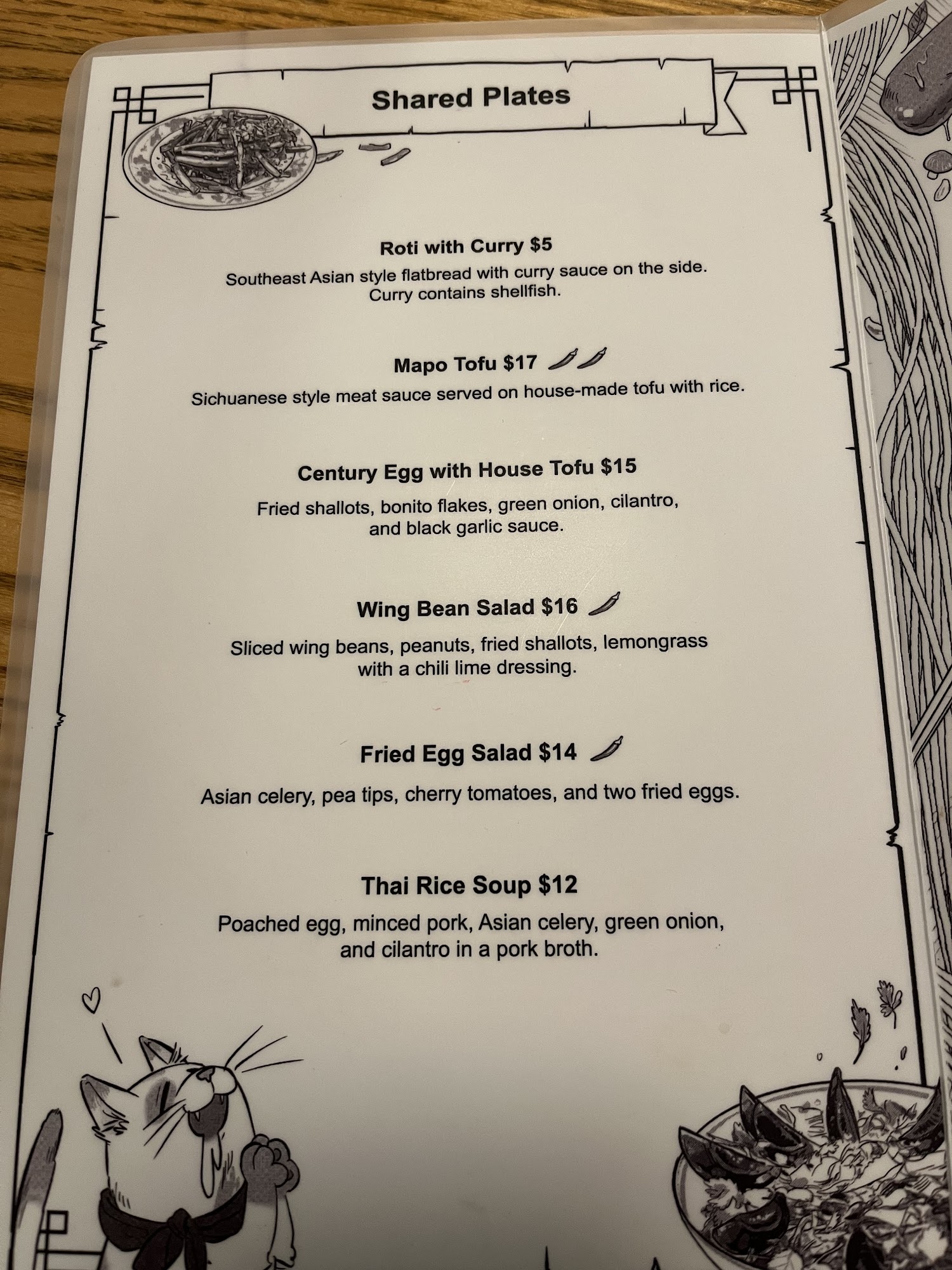 Shared Plates

Roti with Curry $5

Southeast Asian style flatbread with curry sauce on the side. Curry contains shellfish.

Mapo Tofu $17

Sichuanese style meat sauce served on house-made tofu with rice.

Century Egg with House Tofu $15

Fried shallots, bonito flakes, green onion, cilantro, and black garlic sauce.

Wing Bean Salad $16

Sliced wing beans, peanuts, fried shallots, lemongrass with a chili lime dressing.

Fried Egg Salad $14

Asian celery, pea tips, cherry tomatoes, and two fried eggs.

Thai Rice Soup $12

Poached egg, minced pork, Asian celery, green onion, and cilantro in a pork broth.